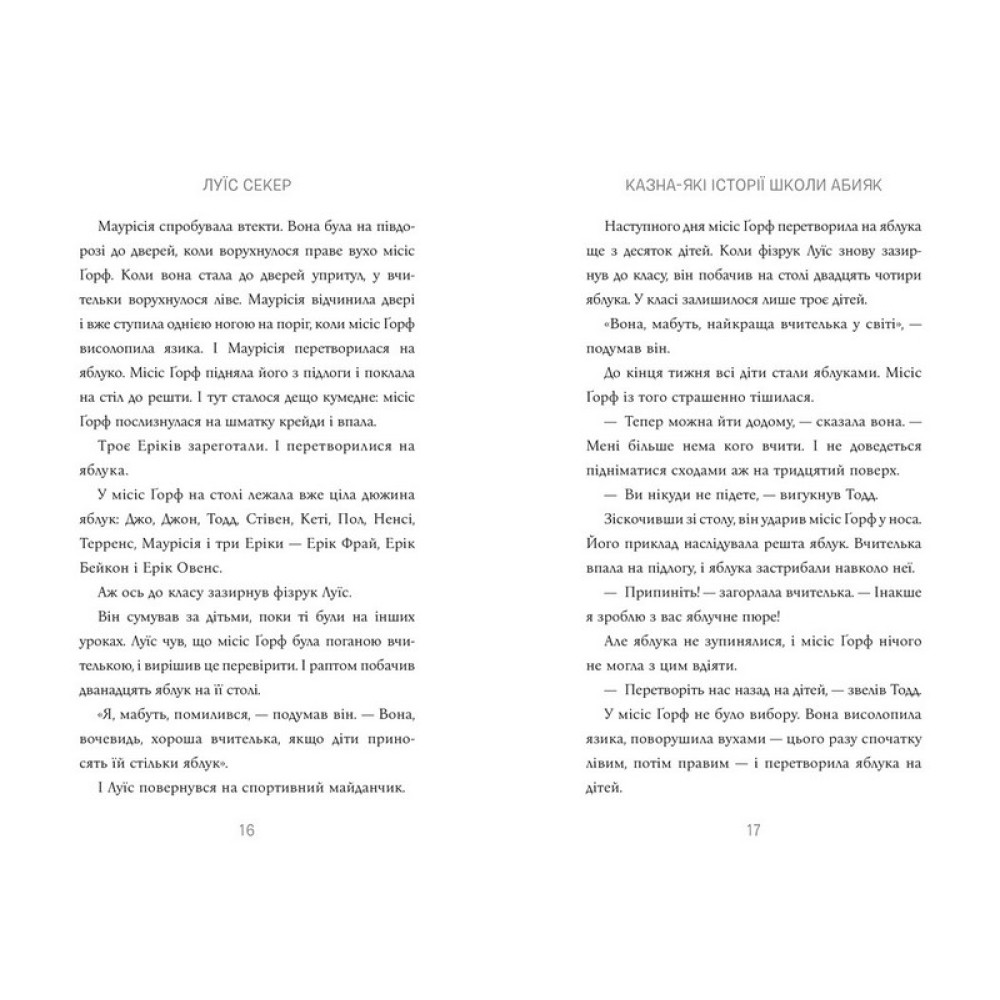 ЛУЇС СЕКЕР

Маурісія спробувала втекти. Вона була на півдорозі до дверей, коли ворухнулося праве вухо місіс Ґорф. Коли вона стала до дверей упритул, у вчительки ворухнулося ліве. Маурісія відчинила двері і вже ступила однією ногою на поріг, коли місіс Ґорф висолопила язика. І Маурісія перетворилася на яблуко. Місіс Ґорф підняла його з підлоги і поклала на стіл до решти. І тут сталося дещо кумедне: місіс Ґорф послизнулася на шматку крейди і впала.

Троє Еріків зареготали. І перетворилися на яблука.

У місіс Ґорф на столі лежала вже ціла дюжина яблук: Джо, Джон, Тодд, Стівен, Кеті, Пол, Ненсі, Терренс, Маурісія і три Еріки — Ерік Фрай, Ерік Бейкон і Ерік Овенс.

Аж ось до класу зазирнув фізрук Луїс.

Він сумував за дітьми, поки ті були на інших уроках. Луїс чув, що місіс Ґорф була поганою вчителькою, і вирішив це перевірити. І раптом побачив дванадцять яблук на її столі.

«Я, мабуть, помилився, — подумав він. — Вона, вочевидь, хороша вчителька, якщо діти приносять їй стільки яблук».

І Луїс повернувся на спортивний майданчик.

16

КАЗНА-ЯКІ ІСТОРІЇ ШКОЛИ АБИЯК

Наступного дня місіс Ґорф перетворила на яблука ще з десяток дітей. Коли фізрук Луїс знову зазирнув до класу, він побачив на столі двадцять чотири яблука. У класі залишилося лише троє дітей.

«Вона, мабуть, найкраща вчителька у світі», — подумав він.

До кінця тижня всі діти стали яблуками. Місіс Ґорф із того страшенно тішилася.

— Тепер можна йти додому, — сказала вона. — Мені більше нема кого вчити. І не доведеться підніматися сходами аж на тридцятий поверх.

— Ви нікуди не підете, — вигукнув Тодд.

Зіскочивши зі столу, він ударив місіс Ґорф у носа. Його приклад наслідувала решта яблук. Вчителька впала на підлогу, і яблука застрибали навколо неї.

— Припиніть! — загорлала вчителька. — Інакше я зроблю з вас яблучне пюре!

Але яблука не зупинялися, і місіс Ґорф нічого не могла з цим вдіяти.

— Перетворіть нас назад на дітей, — звелів Тодд.

У місіс Ґорф не було вибору. Вона висолопила язика, поворушила вухами — цього разу спочатку лівим, потім правим — і перетворила яблука на дітей.

17